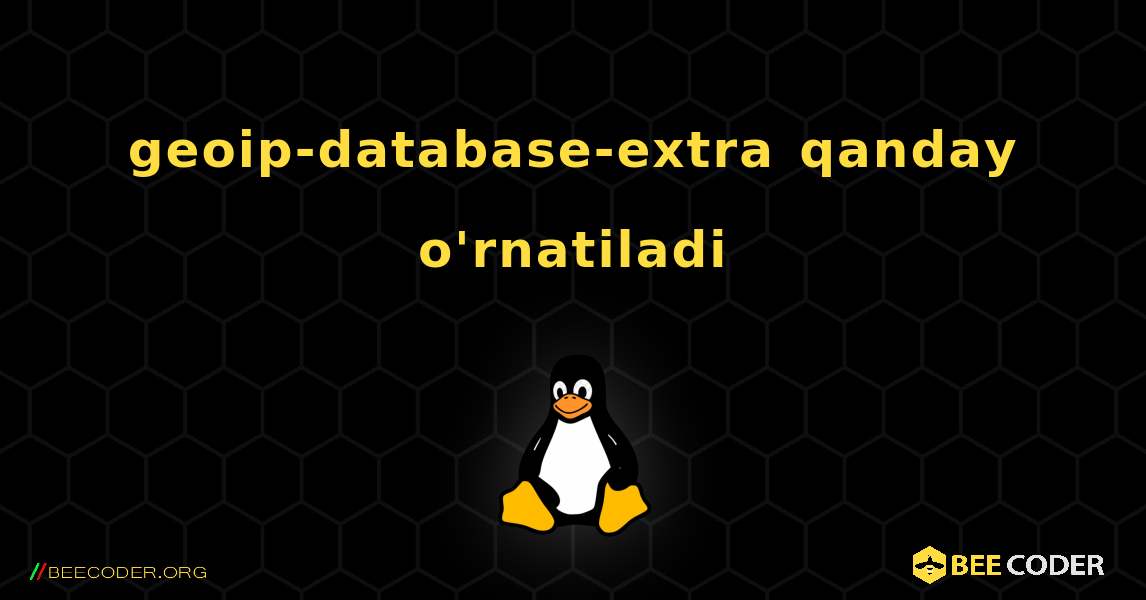 geoip-database-extra qanday o'rnatiladi

//BEECODER.ORG

BEE CODER